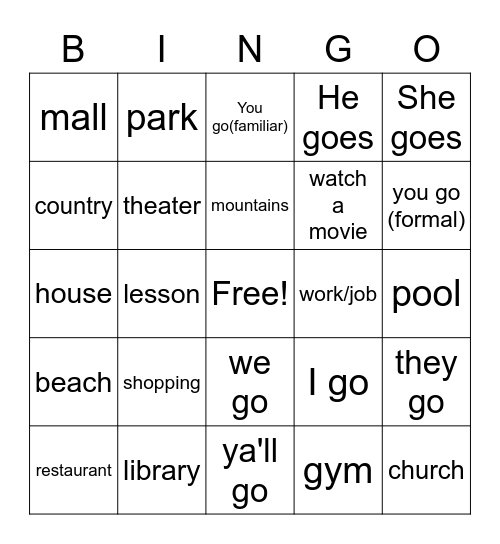 | B | I | N | G | O |
|---|---|---|---|---|
| mall | park | You go(familiar) | He goes | She goes |
| country | theater | mountains | watch a movie | you go (formal) |
| house | lesson | Free! | work/job | pool |
| beach | shopping | we go | I go | they go |
| restaurant | library | ya'll go | gym | church |